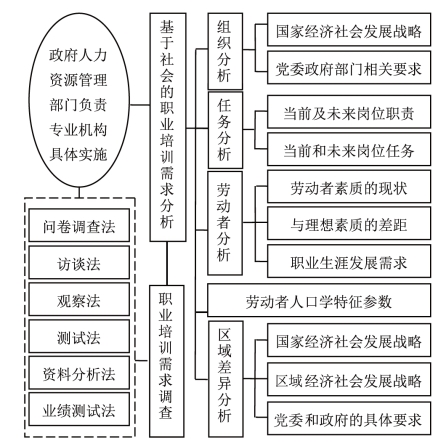 政府人力资源管理部门负责专业机构具体实施

问卷调查法

访谈法

观察法

测试法

资料分析法

业绩测试法

基于社会的职业培训需求分析

职业培训需求调查

组织分析

国家经济社会发展战略

党委政府部门相关要求

任务分析

当前及未来岗位职责

当前和未来岗位任务

劳动者分析

劳动者素质的现状

与理想素质的差距

职业生涯发展需求

劳动者人口学特征参数

区域差异分析

国家经济社会发展战略

区域经济社会发展战略

党委和政府的具体要求